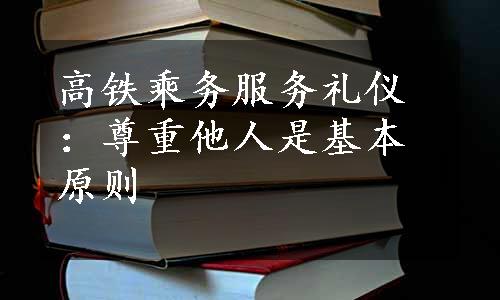 高铁乘务服务礼仪：尊重他人是基本原则